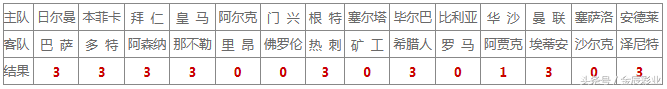 | 主队 | 日尔曼 | 本菲卡 | 拜仁 | 皇马 | 阿尔克 | 门兴 | 根特 | 塞尔塔 | 毕尔巴 | 比利亚 | 华沙 | 曼联 | 塞萨洛 | 安德莱 |
|---|---|---|---|---|---|---|---|---|---|---|---|---|---|---|
| 客队 | 巴萨 | 多特 | 阿森纳 | 那不勒 | 里昂 | 佛罗伦 | 热刺 | 矿工 | 希腊人 | 罗马 | 阿贾克 | 埃蒂安 | 沙尔克 | 泽尼特 |
| 结果 | 3 | 3 | 3 | 3 | 0 | 0 | 3 | 0 | 3 | 0 | 1 | 3 | 0 | 3 |

头条号 / 金辰彩业